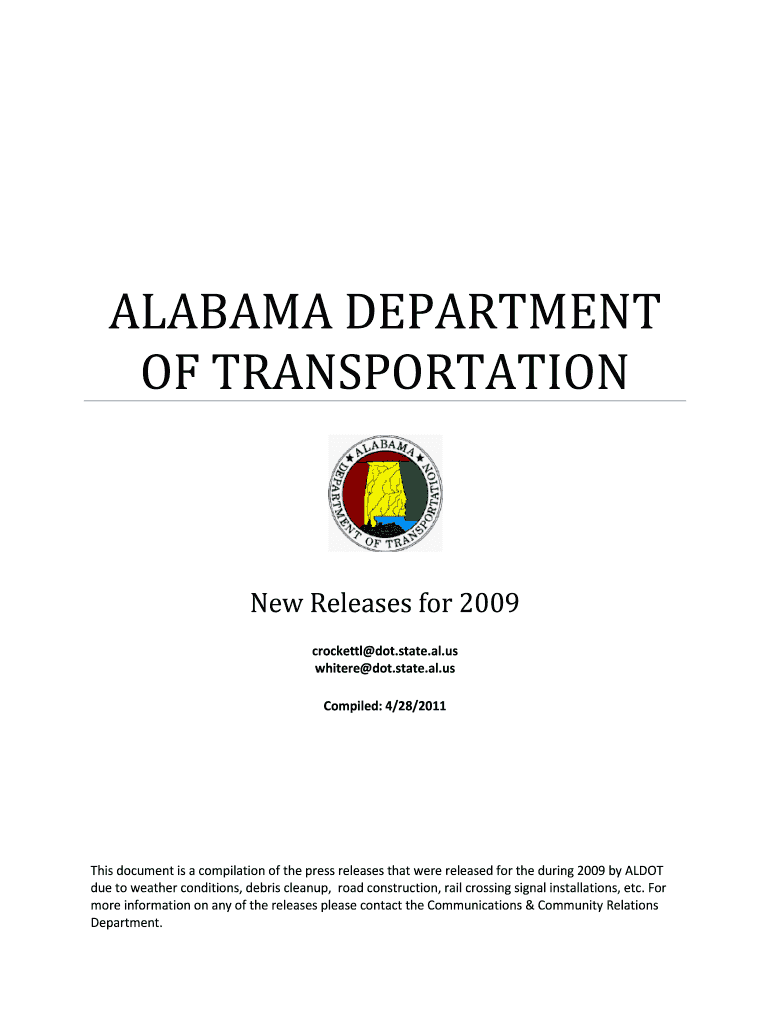 ALABAMA DEPARTMENT OF TRANSPORTATION

ALABAMA
DEPARTMENT OF TRANSPORTATION

New Releases for 2009

crockettl@dot.state.al.us
whitere@dot.state.al.us

Compiled: 4/28/2011

This document is a compilation of the press releases that were released for the during 2009 by ALDOT due to weather conditions, debris cleanup, road construction, rail crossing signal installations, etc. For more information on any of the releases please contact the Communications & Community Relations Department.